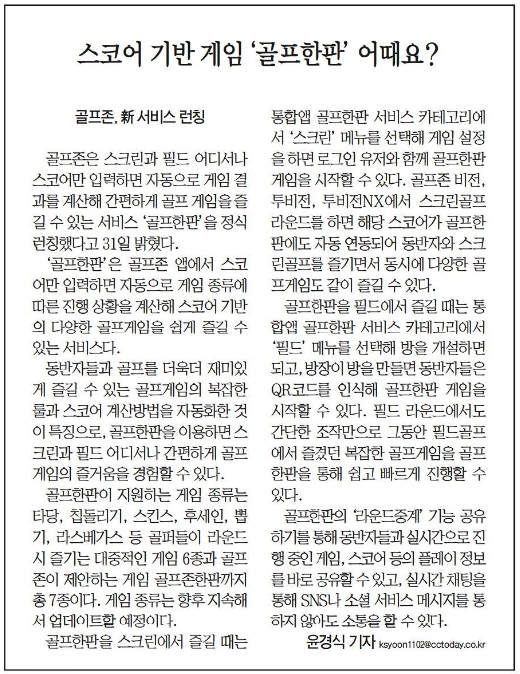 스코어 기반 게임 '골프한판' 어때요?

골프존, 新 서비스 런칭

골프존은 스크린과 필드 어디서나 스코어만 입력하면 자동으로 게임 결과를 계산해 간편하게 골프 게임을 즐길 수 있는 서비스 '골프한판'을 정식 런칭했다고 31일 밝혔다.

'골프한판'은 골프존 앱에서 스코어만 입력하면 자동으로 게임 종류에 따른 진행 상황을 계산해 스코어 기반의 다양한 골프게임을 쉽게 즐길 수 있는 서비스다.

동반자들과 골프를 더욱더 재미있게 즐길 수 있는 골프게임의 복잡한 룰과 스코어 계산방법을 자동화한 것이 특징으로, 골프한판을 이용하면 스크린과 필드 어디서나 간편하게 골프 게임의 즐거움을 경험할 수 있다.

골프한판이 지원하는 게임 종류는 타당, 칩돌리기, 스킨스, 후세인, 뽑기, 라스베가스 등 골퍼들이 라운드 시 즐기는 대중적인 게임 6종과 골프존이 제안하는 게임 골프존한판까지 총 7종이다. 게임 종류는 향후 지속해서 업데이트할 예정이다.

골프한판을 스크린에서 즐길 때는 통합앱 골프한판 서비스 카테고리에서 '스크린' 메뉴를 선택해 게임 설정을 하면 로그인 유저와 함께 골프한판 게임을 시작할 수 있다. 골프존 비전, 투비전, 투비전NX에서 스크린골프 라운드를 하면 해당 스코어가 골프한판에도 자동 연동되어 동반자와 스크린골프를 즐기면서 동시에 다양한 골프게임도 같이 즐길 수 있다.

골프한판을 필드에서 즐길 때는 통합앱 골프한판 서비스 카테고리에서 '필드' 메뉴를 선택해 방을 개설하면 되고, 방장이 방을 만들면 동반자들은 QR코드를 인식해 골프한판 게임을 시작할 수 있다. 필드 라운드에서도 간단한 조작만으로 그동안 필드골프에서 즐겼던 복잡한 골프게임을 골프한판을 통해 쉽고 빠르게 진행할 수 있다.

골프한판의 '라운드중계' 기능 공유하기를 통해 동반자들과 실시간으로 진행 중인 게임, 스코어 등의 플레이 정보를 바로 공유할 수 있고, 실시간 채팅을 통해 SNS나 소셜 서비스 메시지를 통하지 않아도 소통을 할 수 있다.

윤경식 기자 ksyoon1102@cctoday.co.kr